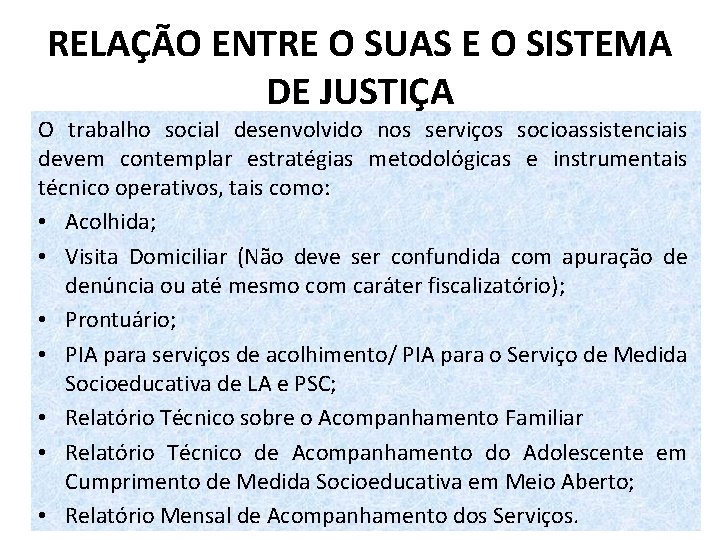 RELAÇÃO ENTRE O SUAS E O SISTEMA DE JUSTIÇA

O trabalho social desenvolvido nos serviços socioassistenciais devem contemplar estratégias metodológicas e instrumentais técnico operativos, tais como:

• Acolhida;
• Visita Domiciliar (Não deve ser confundida com apuração de denúncia ou até mesmo com caráter fiscalizatório);
• Prontuário;
• PIA para serviços de acolhimento/ PIA para o Serviço de Medida Socioeducativa de LA e PSC;
• Relatório Técnico sobre o Acompanhamento Familiar
• Relatório Técnico de Acompanhamento do Adolescente em Cumprimento de Medida Socioeducativa em Meio Aberto;
• Relatório Mensal de Acompanhamento dos Serviços.